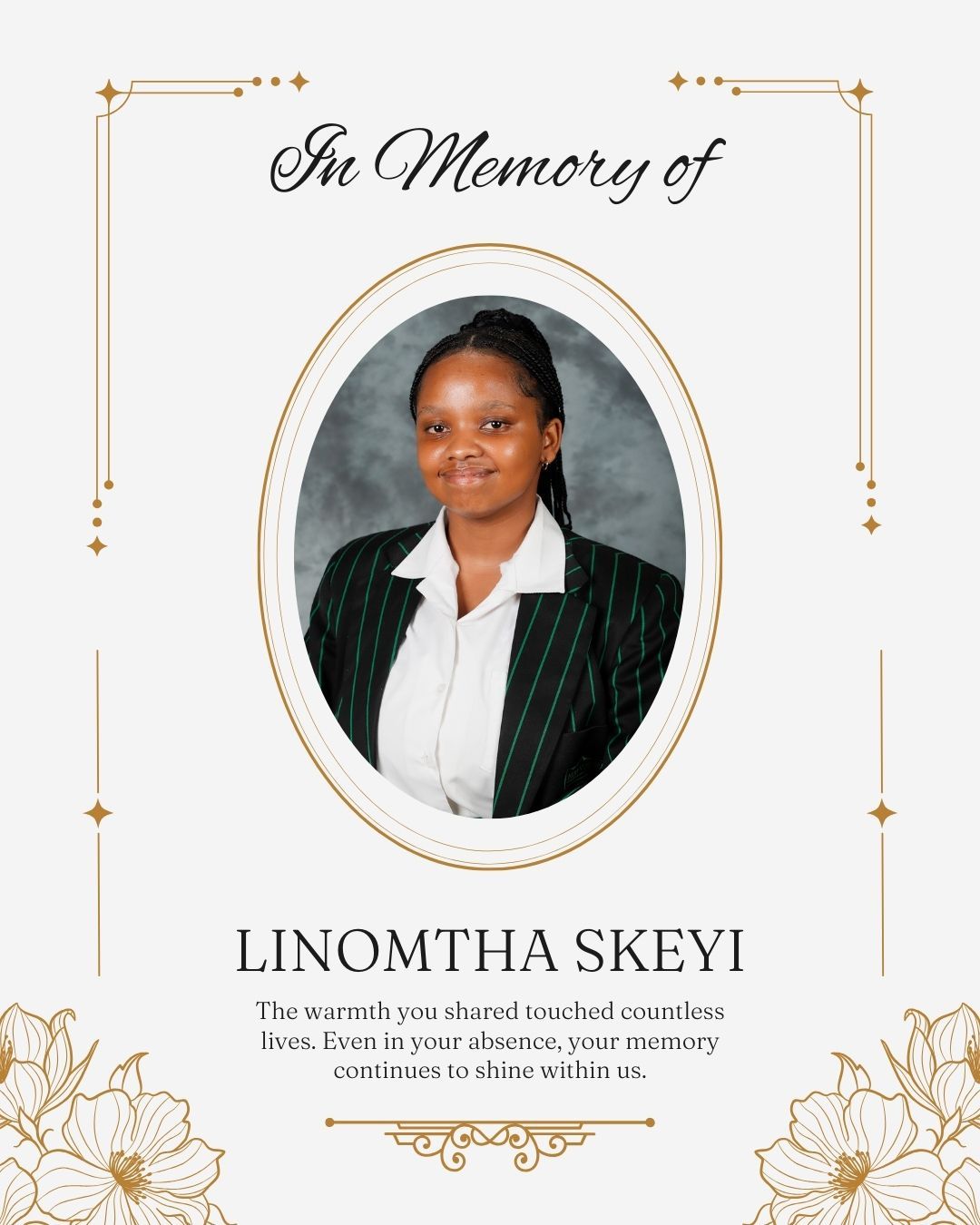 In Memory of

LINOMTHA SKEYI

The warmth you shared touched countless lives. Even in your absence, your memory continues to shine within us.